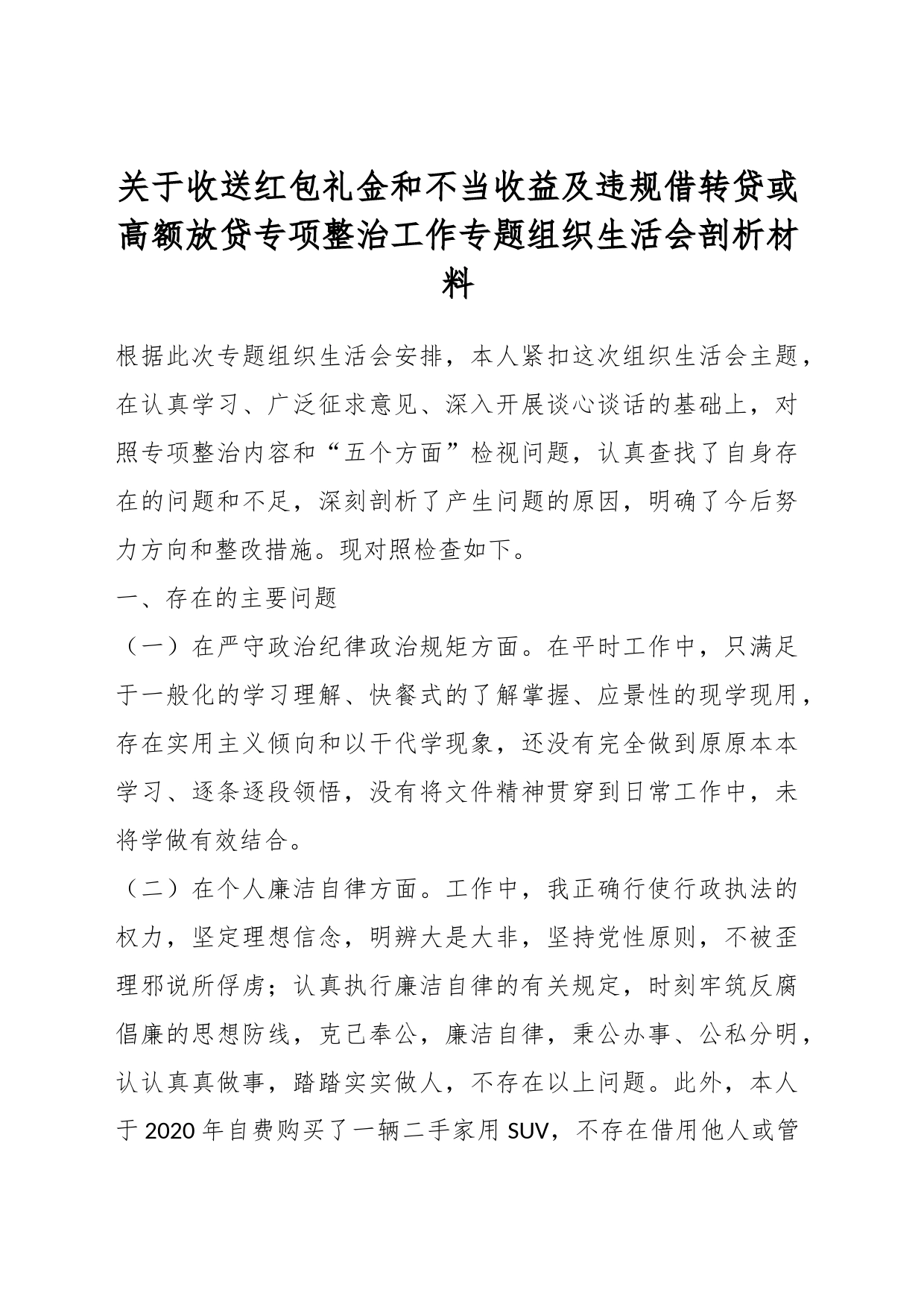 关于收送红包礼金和不当收益及违规借转贷或高额放贷专项整治工作专题组织生活会剖析材料

根据此次专题组织生活会安排，本人紧扣这次组织生活会主题，在认真学习、广泛征求意见、深入开展谈心谈话的基础上，对照专项整治内容和“五个方面”检视问题，认真查找了自身存在的问题和不足，深刻剖析了产生问题的原因，明确了今后努力方向和整改措施。现对照检查如下。

一、存在的主要问题

（一）在严守政治纪律政治规矩方面。在平时工作中，只满足于一般化的学习理解、快餐式的了解掌握、应景性的现学现用，存在实用主义倾向和以干代学现象，还没有完全做到原原本本学习、逐条逐段领悟，没有将文件精神贯穿到日常工作中，未将学做有效结合。

（二）在个人廉洁自律方面。工作中，我正确行使行政执法的权力，坚定理想信念，明辨大是大非，坚持党性原则，不被歪理邪说所俘虏；认真执行廉洁自律的有关规定，时刻牢筑反腐倡廉的思想防线，克己奉公，廉洁自律，秉公办事、公私分明，认认真真做事，踏踏实实做人，不存在以上问题。此外，本人于 2020 年自费购买了一辆二手家用 SUV，不存在借用他人或管